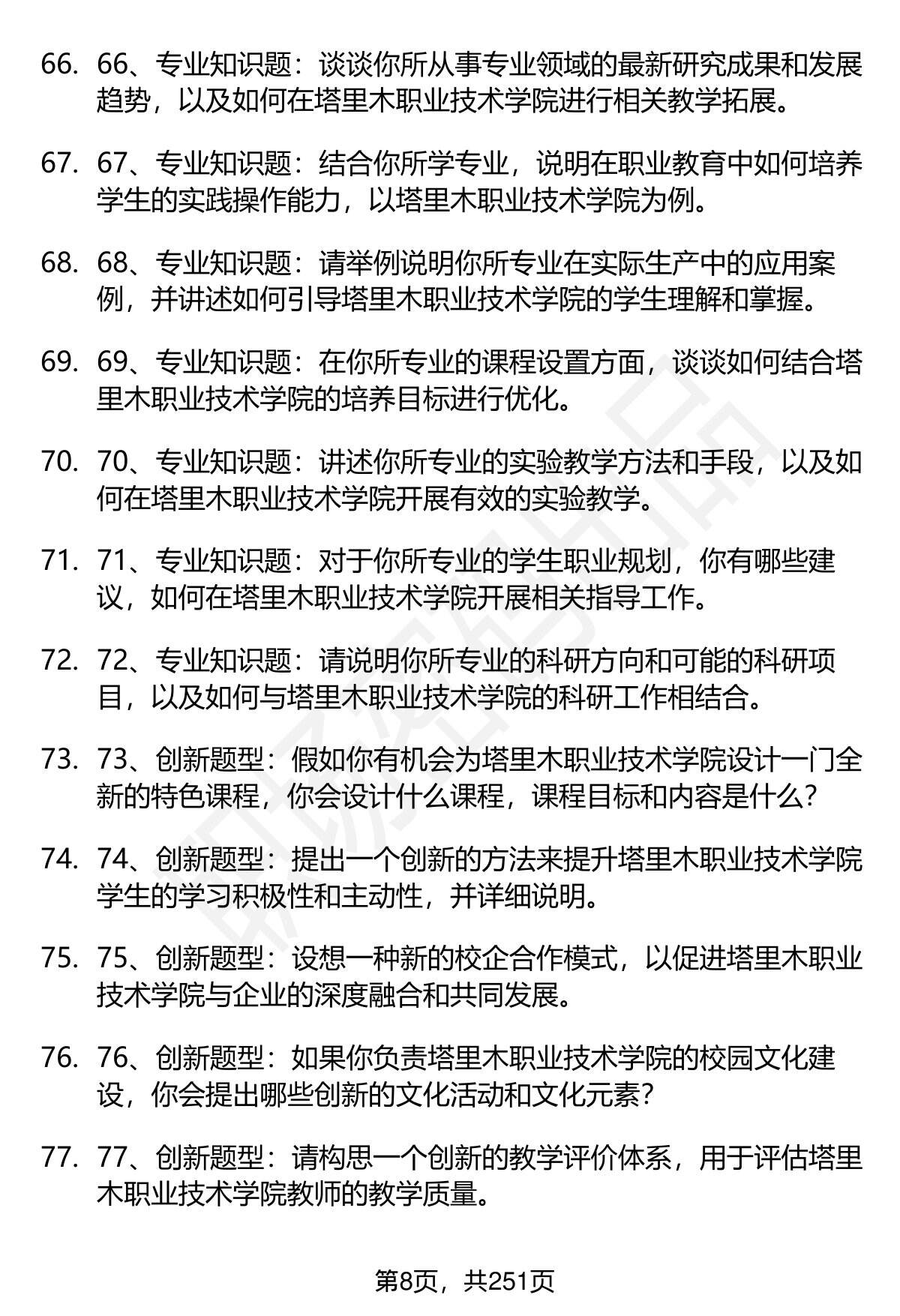 66. 66、专业知识题：谈谈你所从事专业领域的最新研究成果和发展趋势，以及如何在塔里木职业技术学院进行相关教学拓展。

67. 67、专业知识题：结合你所学专业，说明在职业教育中如何培养学生的实践操作能力，以塔里木职业技术学院为例。

68. 68、专业知识题：请举例说明你所专业在实际生产中的应用案例，并讲述如何引导塔里木职业技术学院的学生理解和掌握。

69. 69、专业知识题：在你所专业的课程设置方面，谈谈如何结合塔里木职业技术学院的培养目标进行优化。

70. 70、专业知识题：讲述你所专业的实验教学方法和手段，以及如何在塔里木职业技术学院开展有效的实验教学。

71. 71、专业知识题：对于你所专业的学生职业规划，你有哪些建议，如何在塔里木职业技术学院开展相关指导工作。

72. 72、专业知识题：请说明你所专业的科研方向和可能的科研项目，以及如何与塔里木职业技术学院的科研工作相结合。

73. 73、创新题型：假如你有机会为塔里木职业技术学院设计一门全新的特色课程，你会设计什么课程，课程目标和内容是什么？

74. 74、创新题型：提出一个创新的方法来提升塔里木职业技术学院学生的学习积极性和主动性，并详细说明。

75. 75、创新题型：设想一种新的校企合作模式，以促进塔里木职业技术学院与企业的深度融合和共同发展。

76. 76、创新题型：如果你负责塔里木职业技术学院的校园文化建设，你会提出哪些创新的文化活动和文化元素？

77. 77、创新题型：请构思一个创新的教学评价体系，用于评估塔里木职业技术学院教师的教学质量。

第8页，共251页